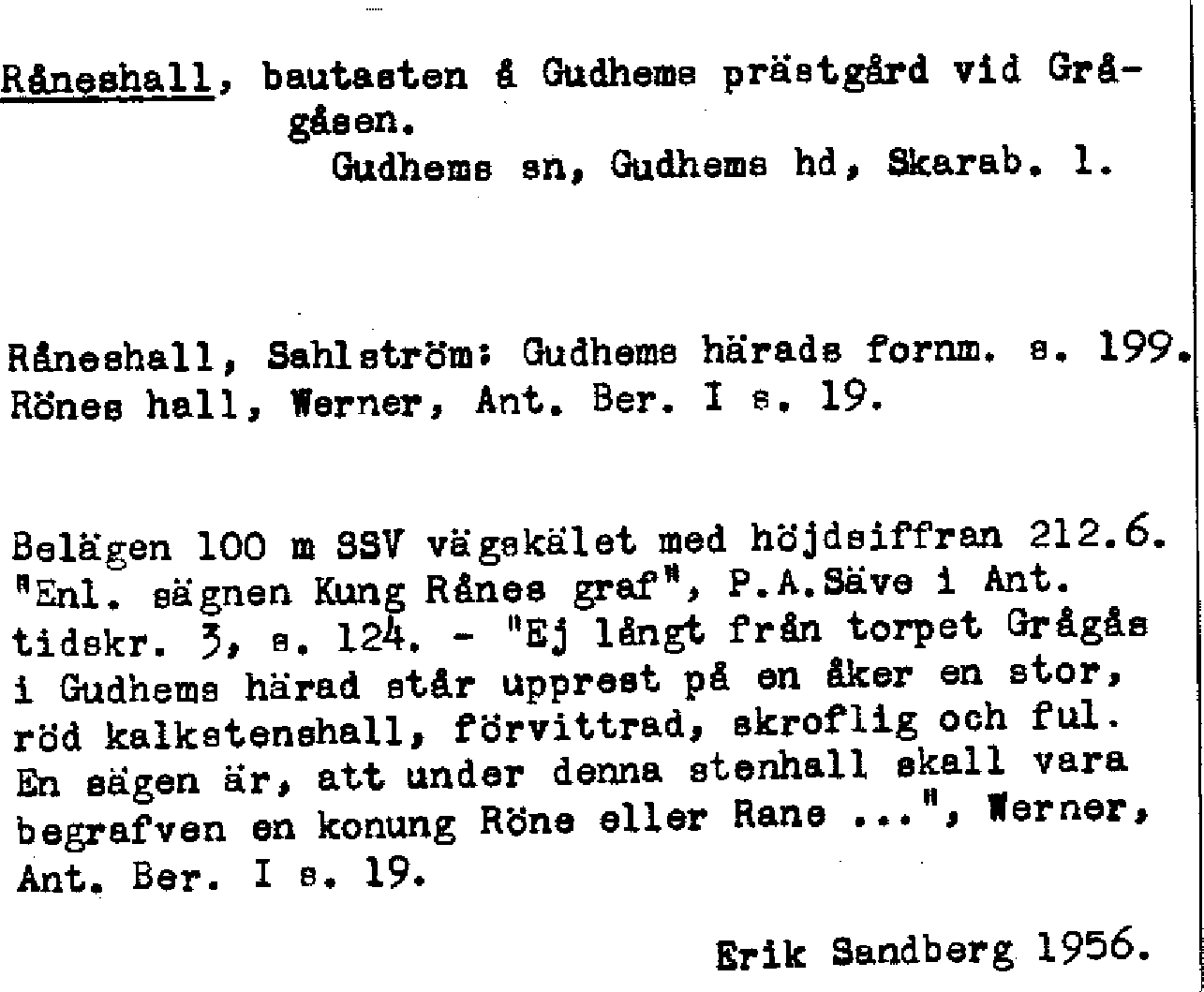 Råneshall, bautasten å Gudhems prästgård vid Grågåsen.
Gudhems sn, Gudhems hd, Skarab. l.

Råneshall, Sahlström: Gudhems härads fornm. s. 199.
Rönes hall, Werner, Ant. Ber. I s. 19.

Belägen 100 m SSV vägskälet med höjdsiffran 212.6. "Enl. sägnen Kung Rånes graf", P.A.Säve i Ant. tidskr. 3, s. 124. - "Ej långt från torpet Grågås i Gudhems härad står upprest på en åker en stor, röd kalkstenshall, förvittrad, skroflig och ful. En sägen är, att under denna stenhall skall vara begrafven en konung Röne eller Rane ...", Werner, Ant. Ber. I s. 19.

Erik Sandberg 1956.